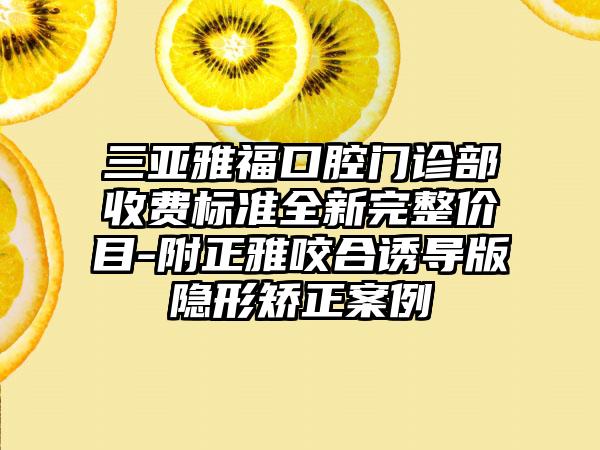 三亚雅福口腔门诊部收费标准全新完整价目-附正雅咬合诱导版隐形矫正案例